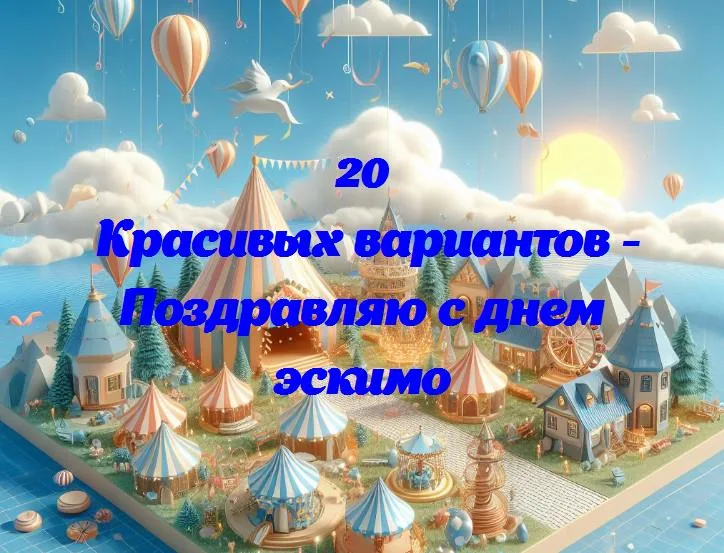 20
Красивых вариантов - Поздравляю с днем эскимо